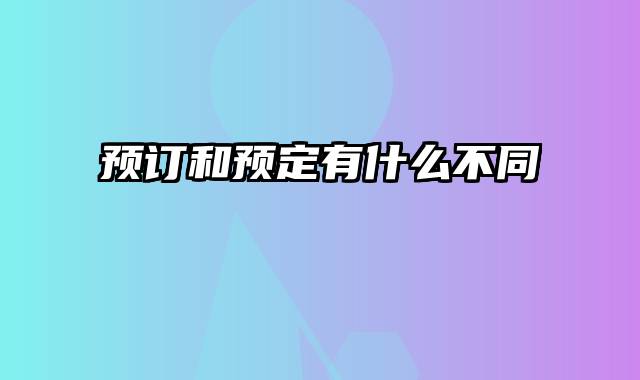 预订和预定有什么不同